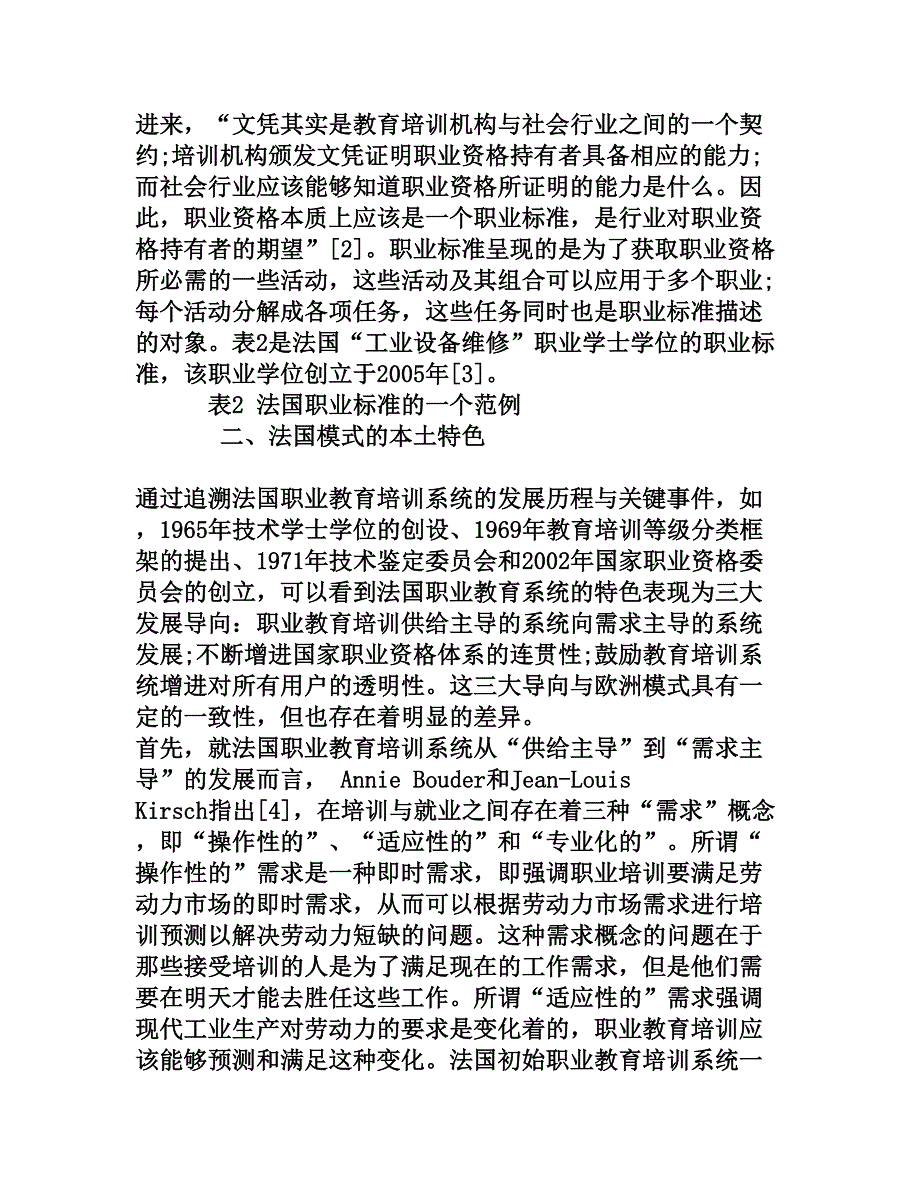 进来，“文凭其实是教育培训机构与社会行业之间的一个契约;培训机构颁发文凭证明职业资格持有者具备相应的能力;而社会行业应该能够知道职业资格所证明的能力是什么。因此，职业资格本质上应该是一个职业标准，是行业对职业资格持有者的期望”[2]。职业标准呈现的是为了获取职业资格所必需的一些活动，这些活动及其组合可以应用于多个职业;每个活动分解成各项任务，这些任务同时也是职业标准描述的对象。表2是法国“工业设备维修”职业学士学位的职业标准，该职业学位创立于2005年[3]。

表2 法国职业标准的一个范例

二、法国模式的本土特色

通过追溯法国职业教育培训系统的发展历程与关键事件，如，1965年技术学士学位的创设、1969年教育培训等级分类框架的提出、1971年技术鉴定委员会和2002年国家职业资格委员会的创立，可以看到法国职业教育系统的特色表现为三大发展导向：职业教育培训供给主导的系统向需求主导的系统发展;不断增进国家职业资格体系的连贯性;鼓励教育培训系统增进对所有用户的透明性。这三大导向与欧洲模式具有一定的一致性，但也存在着明显的差异。

首先，就法国职业教育培训系统从“供给主导”到“需求主导”的发展而言， Annie Bouder和Jean-Louis Kirsch指出[4]，在培训与就业之间存在着三种“需求”概念，即“操作性的”、“适应性的”和“专业化的”。所谓“操作性的”需求是一种即时需求，即强调职业培训要满足劳动力市场的即时需求，从而可以根据劳动力市场需求进行培训预测以解决劳动力短缺的问题。这种需求概念的问题在于那些接受培训的人是为了满足现在的工作需求，但是他们需要在明天才能去胜任这些工作。所谓“适应性的”需求强调现代工业生产对劳动力的要求是变化着的，职业教育培训应该能够预测和满足这种变化。法国初始职业教育培训系统一